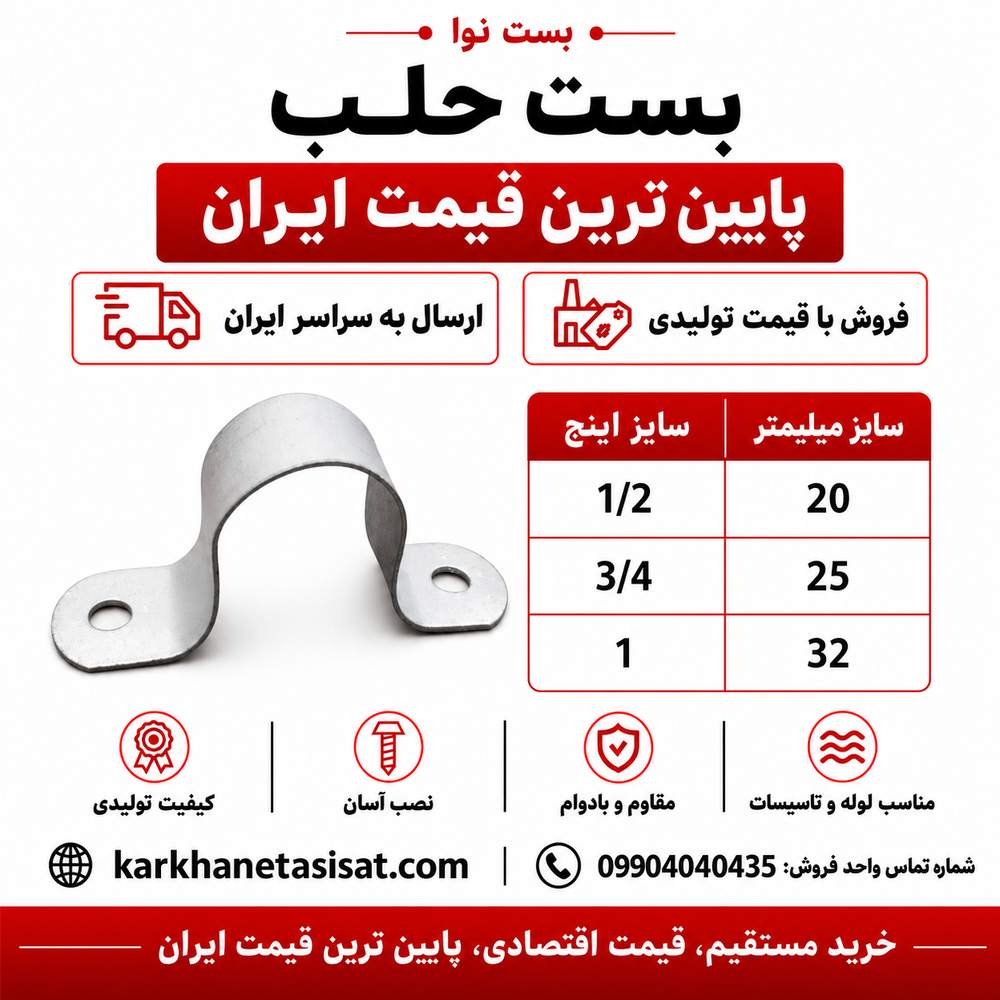 بست نوا

بست حلب

پایین ترین قیمت ایران

فروش با قیمت تولیدی

ارسال به سراسر ایران

| سایز میلیمتر | سایز اینچ |
|---|---|
| 20 | 1/2 |
| 25 | 3/4 |
| 32 | 1 |

مناسب لوله و تاسیسات

مقاوم و بادوام

نصب آسان

کیفیت تولیدی

شماره تماس واحد فروش: 09904040435

karkhanetasisat.com

خرید مستقیم، قیمت اقتصادی، پایین ترین قیمت ایران